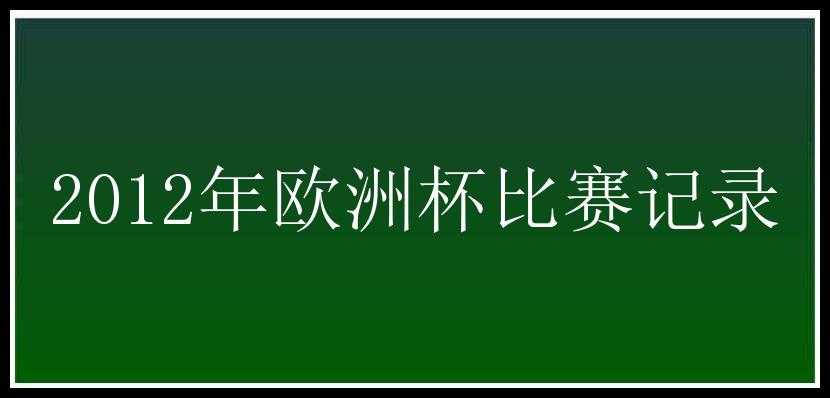 2012年欧洲杯比赛记录